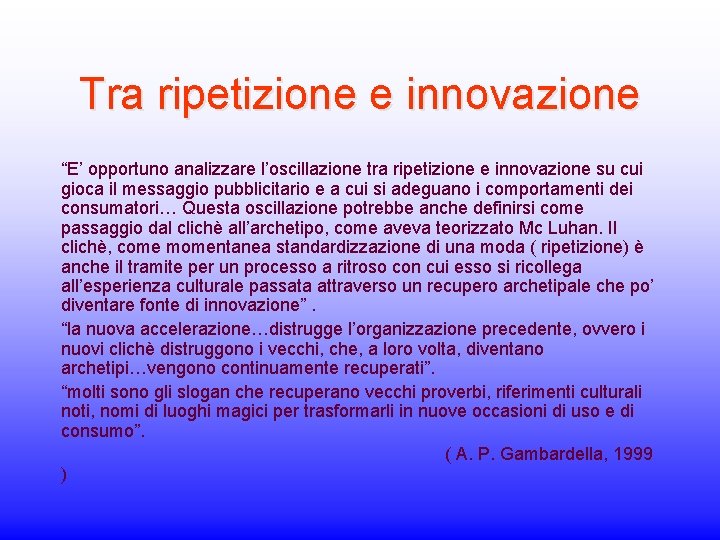 Tra ripetizione e innovazione

“E’ opportuno analizzare l’oscillazione tra ripetizione e innovazione su cui gioca il messaggio pubblicitario e a cui si adeguano i comportamenti dei consumatori… Questa oscillazione potrebbe anche definirsi come passaggio dal clichè all’archetipo, come aveva teorizzato Mc Luhan. Il clichè, come momentanea standardizzazione di una moda ( ripetizione) è anche il tramite per un processo a ritroso con cui esso si ricollega all’esperienza culturale passata attraverso un recupero archetipale che po’ diventare fonte di innovazione” .

“la nuova accelerazione…distrugge l’organizzazione precedente, ovvero i nuovi clichè distruggono i vecchi, che, a loro volta, diventano archetipi…vengono continuamente recuperati”.

“molti sono gli slogan che recuperano vecchi proverbi, riferimenti culturali noti, nomi di luoghi magici per trasformarli in nuove occasioni di uso e di consumo”.

( A. P. Gambardella, 1999 )